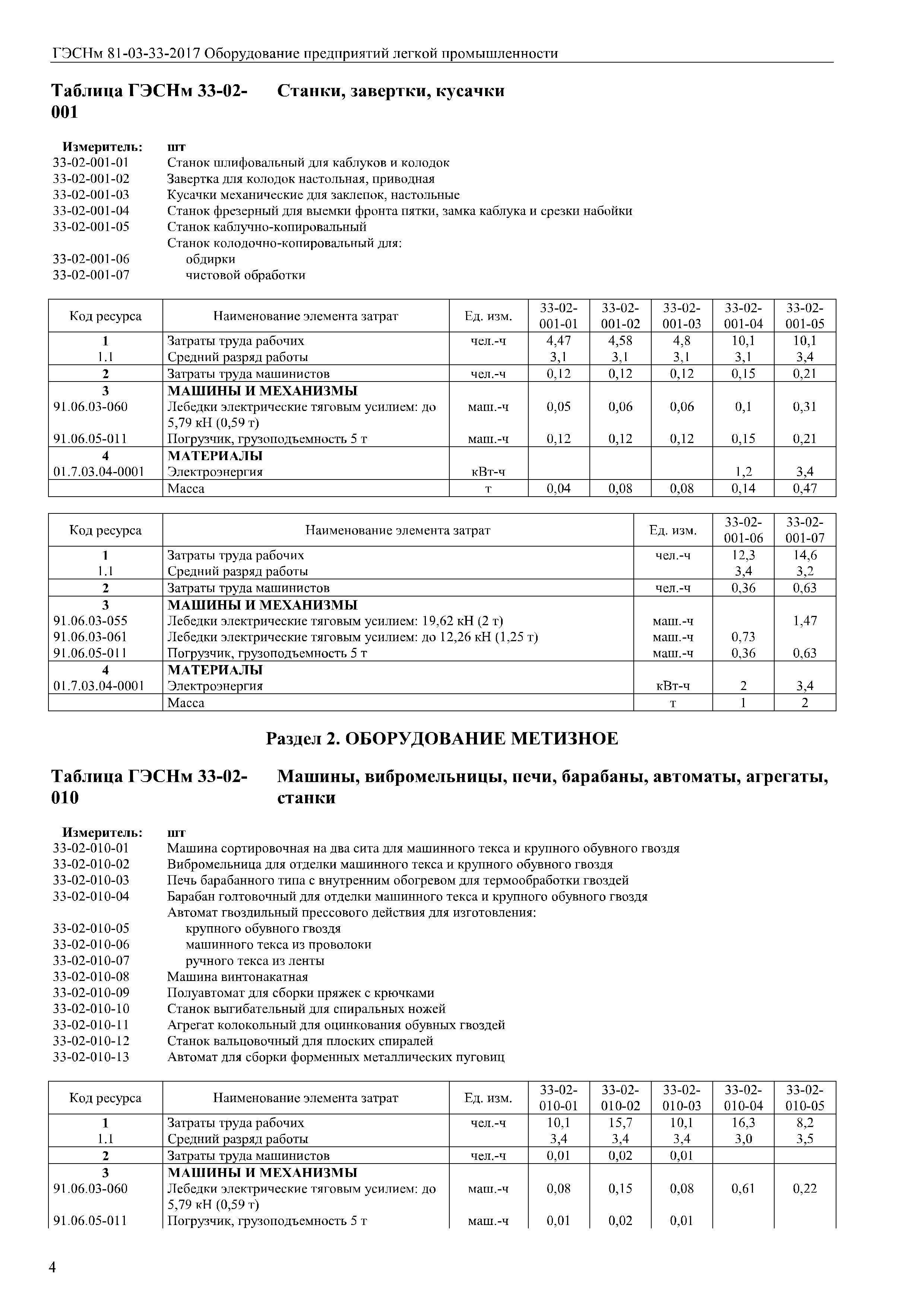 ГЭСНм 81-03-33-2017 Оборудование предприятий легкой промышленности

Таблица ГЭСНм 33-02-001 Станки, завертки, кусачки

Измеритель: шт
33-02-001-01 Станок шлифовальный для каблуков и колодок
33-02-001-02 Завертка для колодок настольная, приводная
33-02-001-03 Кусачки механические для заклепок, настольные
33-02-001-04 Станок фрезерный для выемки фронта пятки, замка каблука и срезки набойки
33-02-001-05 Станок каблучно-копировальный
Станок колодочно-копировальный для:
33-02-001-06 обдирки
33-02-001-07 чистовой обработки

| Код ресурса | Наименование элемента затрат | Ед. изм. | 33-02-001-01 | 33-02-001-02 | 33-02-001-03 | 33-02-001-04 | 33-02-001-05 |
|---|---|---|---|---|---|---|---|
| 1 | Затраты труда рабочих | чел.-ч | 4,47 | 4,58 | 4,8 | 10,1 | 10,1 |
| 1.1 | Средний разряд работы | | 3,1 | 3,1 | 3,1 | 3,1 | 3,4 |
| 2 | Затраты труда машинистов | чел.-ч | 0,12 | 0,12 | 0,12 | 0,15 | 0,21 |
| 3 | МАШИНЫ И МЕХАНИЗМЫ | | | | | | |
| 91.06.03-060 | Лебедки электрические тяговым усилием: до 5,79 кН (0,59 т) | маш.-ч | 0,05 | 0,06 | 0,06 | 0,1 | 0,31 |
| 91.06.05-011 | Погрузчик, грузоподъемность 5 т | маш.-ч | 0,12 | 0,12 | 0,12 | 0,15 | 0,21 |
| 4 | МАТЕРИАЛЫ | | | | | | |
| 01.7.03.04-0001 | Электроэнергия | кВт-ч | | | | 1,2 | 3,4 |
| | Масса | т | 0,04 | 0,08 | 0,08 | 0,14 | 0,47 |

| Код ресурса | Наименование элемента затрат | Ед. изм. | 33-02-001-06 | 33-02-001-07 |
|---|---|---|---|---|
| 1 | Затраты труда рабочих | чел.-ч | 12,3 | 14,6 |
| 1.1 | Средний разряд работы | | 3,4 | 3,2 |
| 2 | Затраты труда машинистов | чел.-ч | 0,36 | 0,63 |
| 3 | МАШИНЫ И МЕХАНИЗМЫ | | | |
| 91.06.03-055 | Лебедки электрические тяговым усилием: 19,62 кН (2 т) | маш.-ч | | 1,47 |
| 91.06.03-061 | Лебедки электрические тяговым усилием: до 12,26 кН (1,25 т) | маш.-ч | 0,73 | |
| 91.06.05-011 | Погрузчик, грузоподъемность 5 т | маш.-ч | 0,36 | 0,63 |
| 4 | МАТЕРИАЛЫ | | | |
| 01.7.03.04-0001 | Электроэнергия | кВт-ч | 2 | 3,4 |
| | Масса | т | 1 | 2 |

Раздел 2. ОБОРУДОВАНИЕ МЕТИЗНОЕ

Таблица ГЭСНм 33-02-010 Машины, вибромельницы, печи, барабаны, автоматы, агрегаты, станки

Измеритель: шт
33-02-010-01 Машина сортировочная на два сита для машинного текса и крупного обувного гвоздя
33-02-010-02 Вибромельница для отделки машинного текса и крупного обувного гвоздя
33-02-010-03 Печь барабанного типа с внутренним обогревом для термообработки гвоздей
33-02-010-04 Барабан голтовочный для отделки машинного текса и крупного обувного гвоздя
Автомат гвоздильный прессового действия для изготовления:
33-02-010-05 крупного обувного гвоздя
33-02-010-06 машинного текса из проволоки
33-02-010-07 ручного текса из ленты
33-02-010-08 Машина винтонакатная
33-02-010-09 Полуавтомат для сборки пряжек с крючками
33-02-010-10 Станок выгибательный для спиральных ножей
33-02-010-11 Агрегат колокольный для оцинкования обувных гвоздей
33-02-010-12 Станок вальцовочный для плоских спиралей
33-02-010-13 Автомат для сборки форменных металлических пуговиц

| Код ресурса | Наименование элемента затрат | Ед. изм. | 33-02-010-01 | 33-02-010-02 | 33-02-010-03 | 33-02-010-04 | 33-02-010-05 |
|---|---|---|---|---|---|---|---|
| 1 | Затраты труда рабочих | чел.-ч | 10,1 | 15,7 | 10,1 | 16,3 | 8,2 |
| 1.1 | Средний разряд работы | | 3,4 | 3,4 | 3,4 | 3,0 | 3,5 |
| 2 | Затраты труда машинистов | чел.-ч | 0,01 | 0,02 | 0,01 | | |
| 3 | МАШИНЫ И МЕХАНИЗМЫ | | | | | | |
| 91.06.03-060 | Лебедки электрические тяговым усилием: до 5,79 кН (0,59 т) | маш.-ч | 0,08 | 0,15 | 0,08 | 0,61 | 0,22 |
| 91.06.05-011 | Погрузчик, грузоподъемность 5 т | маш.-ч | 0,01 | 0,02 | 0,01 | | |

4